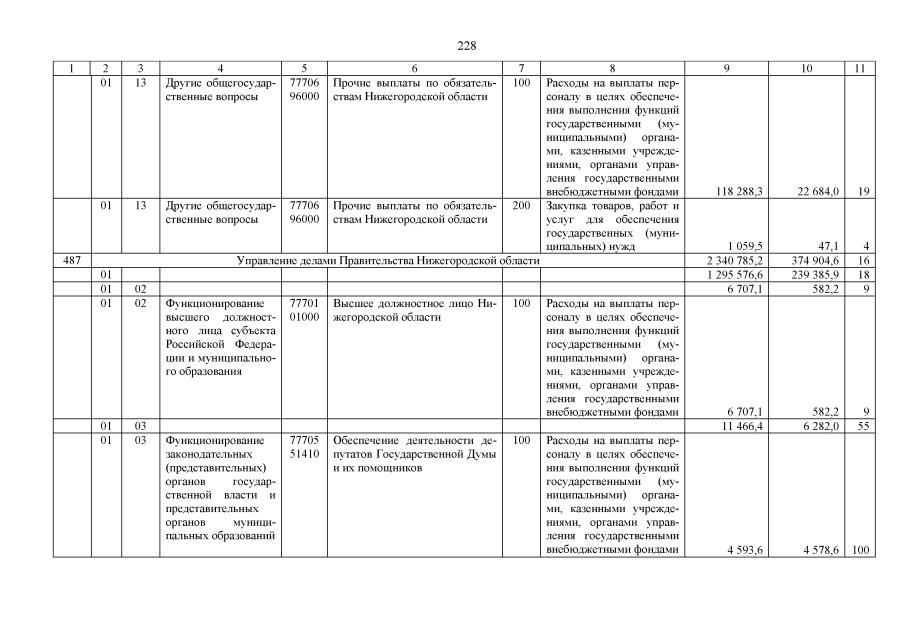 228

| 1 | 2 | 3 | 4 | 5 | 6 | 7 | 8 | 9 | 10 | 11 |
|---|---|---|---|---|---|---|---|---|---|---|
|  | 01 | 13 | Другие общегосударственные вопросы | 77706 96000 | Прочие выплаты по обязательствам Нижегородской области | 100 | Расходы на выплаты персоналу в целях обеспечения выполнения функций государственными (муниципальными) органами, казенными учреждениями, органами управления государственными внебюджетными фондами | 118 288,3 | 22 684,0 | 19 |
|  | 01 | 13 | Другие общегосударственные вопросы | 77706 96000 | Прочие выплаты по обязательствам Нижегородской области | 200 | Закупка товаров, работ и услуг для обеспечения государственных (муниципальных) нужд | 1 059,5 | 47,1 | 4 |
| 487 | Управление делами Правительства Нижегородской области |  |  |  |  |  |  | 2 340 785,2 | 374 904,6 | 16 |
|  | 01 |  |  |  |  |  |  | 1 295 576,6 | 239 385,9 | 18 |
|  | 01 | 02 |  |  |  |  |  | 6 707,1 | 582,2 | 9 |
|  | 01 | 02 | Функционирование высшего должностного лица субъекта Российской Федерации и муниципального образования | 77701 01000 | Высшее должностное лицо Нижегородской области | 100 | Расходы на выплаты персоналу в целях обеспечения выполнения функций государственными (муниципальными) органами, казенными учреждениями, органами управления государственными внебюджетными фондами | 6 707,1 | 582,2 | 9 |
|  | 01 | 03 |  |  |  |  |  | 11 466,4 | 6 282,0 | 55 |
|  | 01 | 03 | Функционирование законодательных (представительных) органов государственной власти и представительных органов муниципальных образований | 77705 51410 | Обеспечение деятельности депутатов Государственной Думы и их помощников | 100 | Расходы на выплаты персоналу в целях обеспечения выполнения функций государственными (муниципальными) органами, казенными учреждениями, органами управления государственными внебюджетными фондами | 4 593,6 | 4 578,6 | 100 |